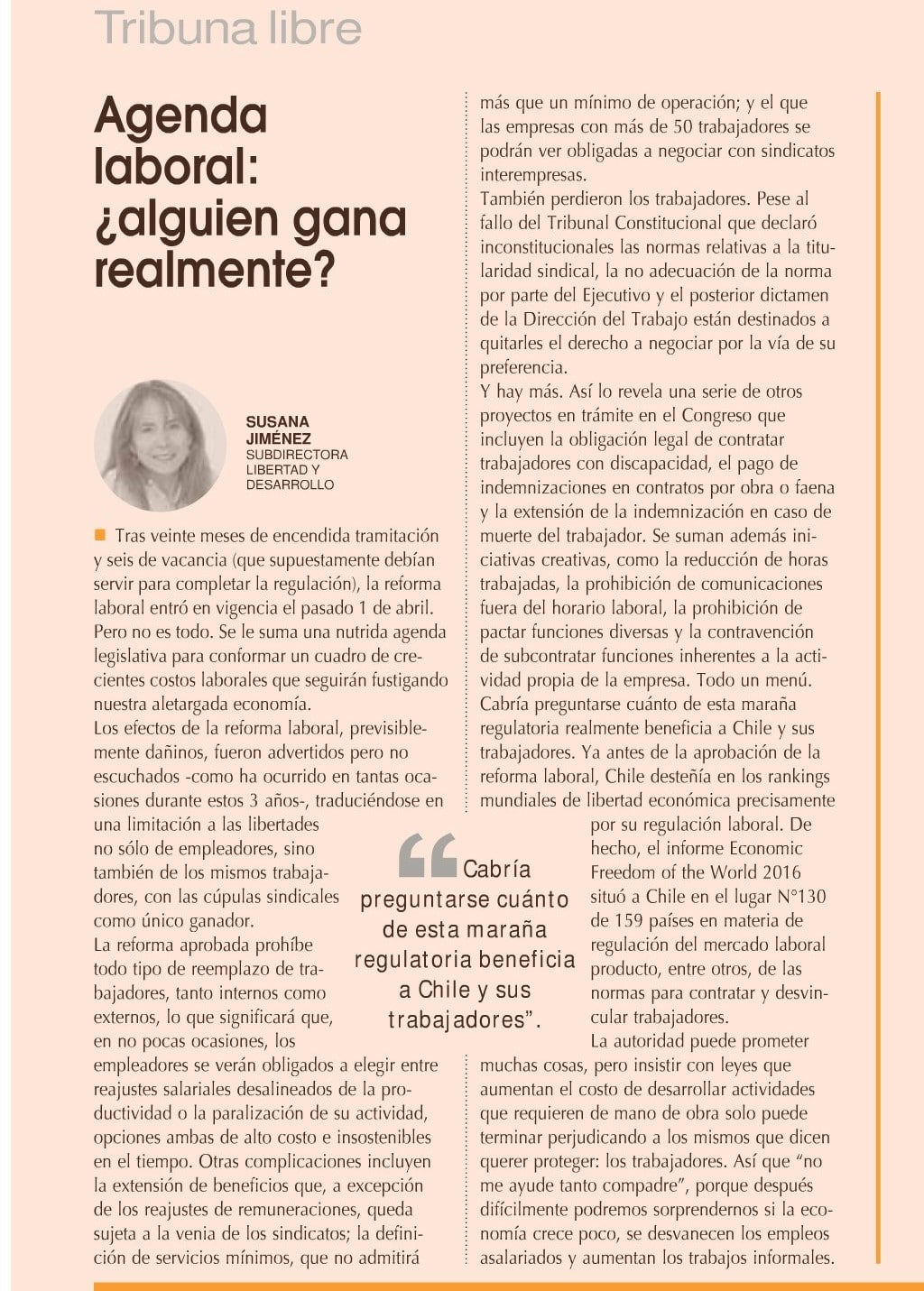 Tribuna libre

Agenda laboral: ¿alguien gana realmente?

SUSANA JIMÉNEZ
SUBDIRECTORA LIBERTAD Y DESARROLLO

Tras veinte meses de encendida tramitación y seis de vacancia (que supuestamente debían servir para completar la regulación), la reforma laboral entró en vigencia el pasado 1 de abril. Pero no es todo. Se le suma una nutrida agenda legislativa para conformar un cuadro de crecientes costos laborales que seguirán fustigando nuestra aletargada economía.
Los efectos de la reforma laboral, previsiblemente dañinos, fueron advertidos pero no escuchados -como ha ocurrido en tantas ocasiones durante estos 3 años-, traduciéndose en una limitación a las libertades no sólo de empleadores, sino también de los mismos trabajadores, con las cúpulas sindicales como único ganador.
La reforma aprobada prohíbe todo tipo de reemplazo de trabajadores, tanto internos como externos, lo que significará que, en no pocas ocasiones, los empleadores se verán obligados a elegir entre reajustes salariales desalineados de la productividad o la paralización de su actividad, opciones ambas de alto costo e insostenibles en el tiempo. Otras complicaciones incluyen la extensión de beneficios que, a excepción de los reajustes de remuneraciones, queda sujeta a la venia de los sindicatos; la definición de servicios mínimos, que no admitirá más que un mínimo de operación; y el que las empresas con más de 50 trabajadores se podrán ver obligadas a negociar con sindicatos interempresas.
También perdieron los trabajadores. Pese al fallo del Tribunal Constitucional que declaró inconstitucionales las normas relativas a la titularidad sindical, la no adecuación de la norma por parte del Ejecutivo y el posterior dictamen de la Dirección del Trabajo están destinados a quitarles el derecho a negociar por la vía de su preferencia.
Y hay más. Así lo revela una serie de otros proyectos en trámite en el Congreso que incluyen la obligación legal de contratar trabajadores con discapacidad, el pago de indemnizaciones en contratos por obra o faena y la extensión de la indemnización en caso de muerte del trabajador. Se suman además iniciativas creativas, como la reducción de horas trabajadas, la prohibición de comunicaciones fuera del horario laboral, la prohibición de pactar funciones diversas y la contravención de subcontratar funciones inherentes a la actividad propia de la empresa. Todo un menú.
Cabría preguntarse cuánto de esta maraña regulatoria realmente beneficia a Chile y sus trabajadores. Ya antes de la aprobación de la reforma laboral, Chile desteñía en los rankings mundiales de libertad económica precisamente por su regulación laboral. De hecho, el informe Economic Freedom of the World 2016 situó a Chile en el lugar N°130 de 159 países en materia de regulación del mercado laboral producto, entre otros, de las normas para contratar y desvincular trabajadores.
La autoridad puede prometer muchas cosas, pero insistir con leyes que aumentan el costo de desarrollar actividades que requieren de mano de obra solo puede terminar perjudicando a los mismos que dicen querer proteger: los trabajadores. Así que “no me ayude tanto compadre”, porque después difícilmente podremos sorprendernos si la economía crece poco, se desvanecen los empleos asalariados y aumentan los trabajos informales.

“Cabría preguntarse cuánto de esta maraña regulatoria beneficia a Chile y sus trabajadores”.